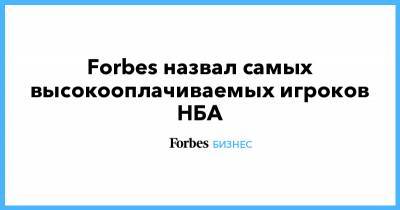 Forbes назвал самых высокооплачиваемых игроков НБА

Forbes БИЗНЕС